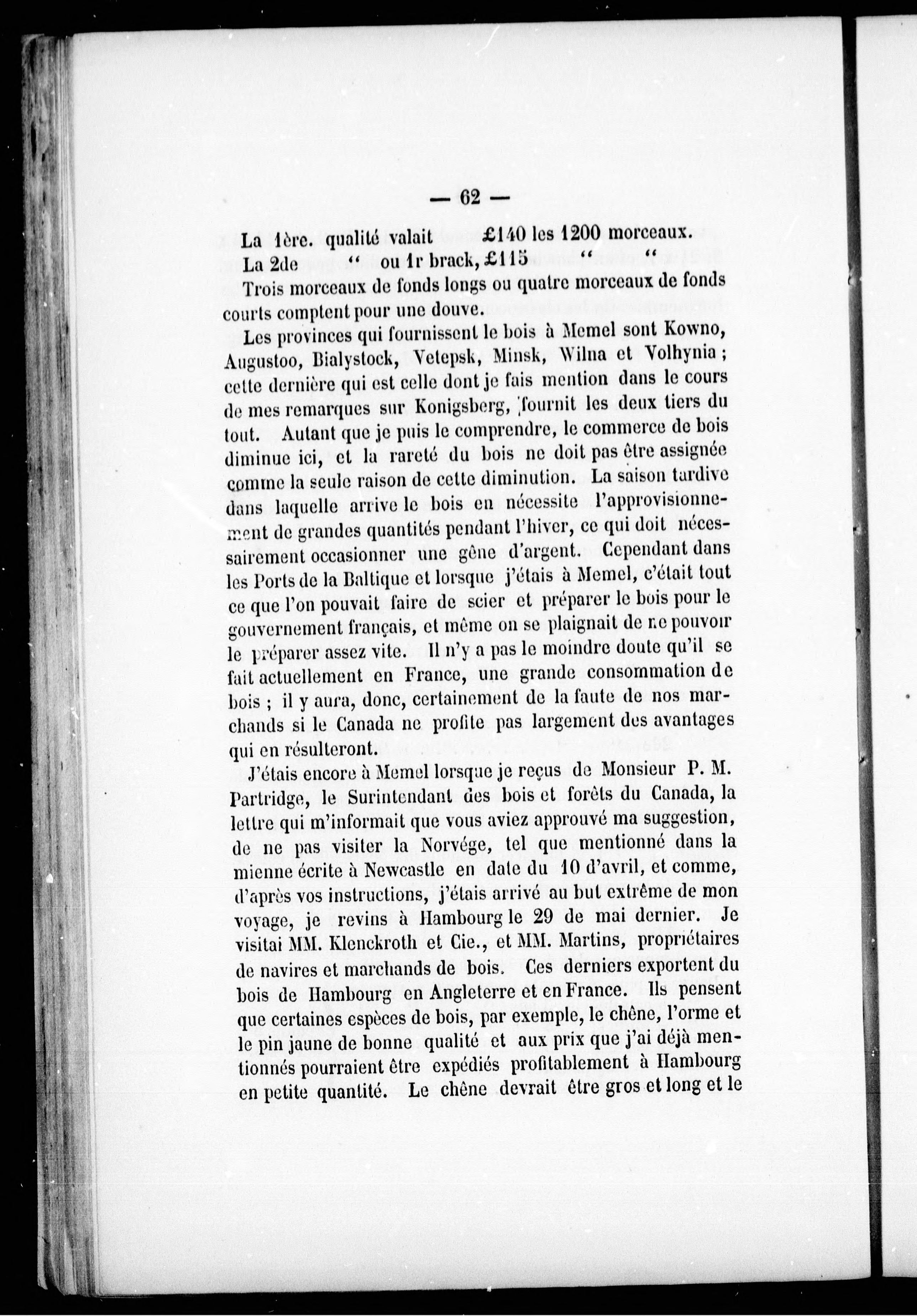 — 62 —

La 1ère. qualité valait £140 les 1200 morceaux.
La 2de " ou 1r brack, £115 " "

Trois morceaux de fonds longs ou quatre morceaux de fonds courts comptent pour une douve.

Les provinces qui fournissent le bois à Memel sont Kowno, Augustoo, Bialystock, Vetepsk, Minsk, Wilna et Volhynia ; cette dernière qui est celle dont je fais mention dans le cours de mes remarques sur Konigsberg, fournit les deux tiers du tout. Autant que je puis le comprendre, le commerce de bois diminue ici, et la rareté du bois ne doit pas être assignée comme la seule raison de cette diminution. La saison tardive dans laquelle arrive le bois en nécessite l'approvisionnement de grandes quantités pendant l'hiver, ce qui doit nécessairement occasionner une gêne d'argent. Cependant dans les Ports de la Baltique et lorsque j'étais à Memel, c'était tout ce que l'on pouvait faire de scier et préparer le bois pour le gouvernement français, et même on se plaignait de ne pouvoir le préparer assez vite. Il n'y a pas le moindre doute qu'il se fait actuellement en France, une grande consommation de bois ; il y aura, donc, certainement de la faute de nos marchands si le Canada ne profite pas largement des avantages qui en résulteront.

J'étais encore à Memel lorsque je reçus de Monsieur P. M. Partridge, le Surintendant des bois et forêts du Canada, la lettre qui m'informait que vous aviez approuvé ma suggestion, de ne pas visiter la Norvége, tel que mentionné dans la mienne écrite à Newcastle en date du 10 d'avril, et comme, d'après vos instructions, j'étais arrivé au but extrême de mon voyage, je revins à Hambourg le 29 de mai dernier. Je visitai MM. Klenckroth et Cie., et MM. Martins, propriétaires de navires et marchands de bois. Ces derniers exportent du bois de Hambourg en Angleterre et en France. Ils pensent que certaines espèces de bois, par exemple, le chêne, l'orme et le pin jaune de bonne qualité et aux prix que j'ai déjà mentionnés pourraient être expédiés profitablement à Hambourg en petite quantité. Le chêne devrait être gros et long et le